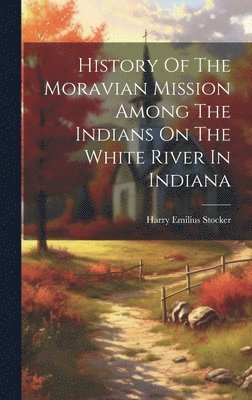 History Of The Moravian Mission Among The Indians On The White River In Indiana

Harry Emilius Stocker